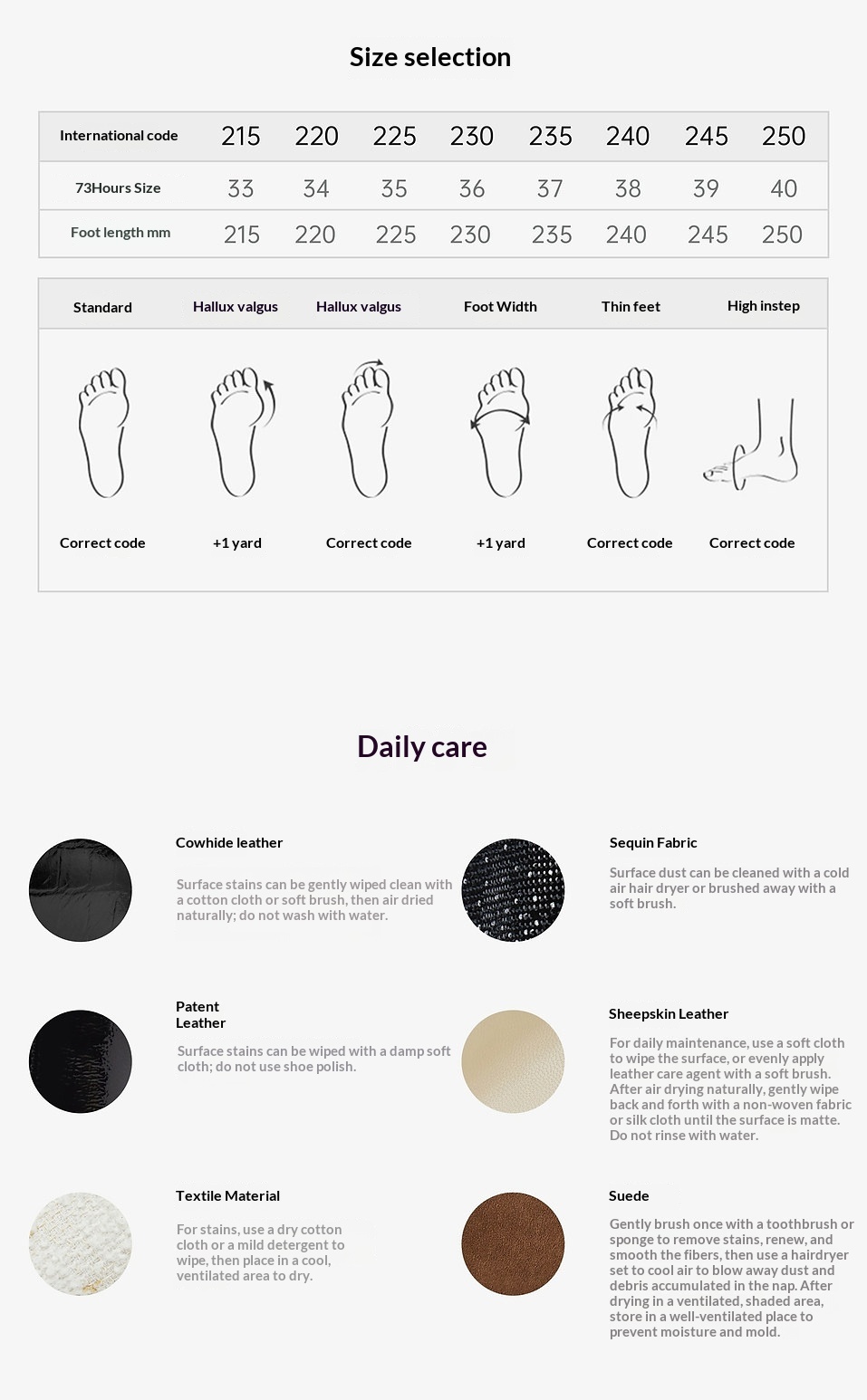 Size selection

| International code | 215 | 220 | 225 | 230 | 235 | 240 | 245 | 250 |
|---|---|---|---|---|---|---|---|---|
| 73Hours Size | 33 | 34 | 35 | 36 | 37 | 38 | 39 | 40 |
| Foot length mm | 215 | 220 | 225 | 230 | 235 | 240 | 245 | 250 |

| Standard | Hallux valgus | Hallux valgus | Foot Width | Thin feet | High instep |
|---|---|---|---|---|---|
| Correct code | +1 yard | Correct code | +1 yard | Correct code | Correct code |

Daily care

Cowhide leather

Surface stains can be gently wiped clean with a cotton cloth or soft brush, then air dried naturally; do not wash with water.

Patent
Leather

Surface stains can be wiped with a damp soft cloth; do not use shoe polish.

Textile Material

For stains, use a dry cotton cloth or a mild detergent to wipe, then place in a cool, ventilated area to dry.

Sequin Fabric

Surface dust can be cleaned with a cold air hair dryer or brushed away with a soft brush.

Sheepskin Leather

For daily maintenance, use a soft cloth to wipe the surface, or evenly apply leather care agent with a soft brush. After air drying naturally, gently wipe back and forth with a non-woven fabric or silk cloth until the surface is matte. Do not rinse with water.

Suede

Gently brush once with a toothbrush or sponge to remove stains, renew, and smooth the fibers, then use a hairdryer set to cool air to blow away dust and debris accumulated in the nap. After drying in a ventilated, shaded area, store in a well-ventilated place to prevent moisture and mold.